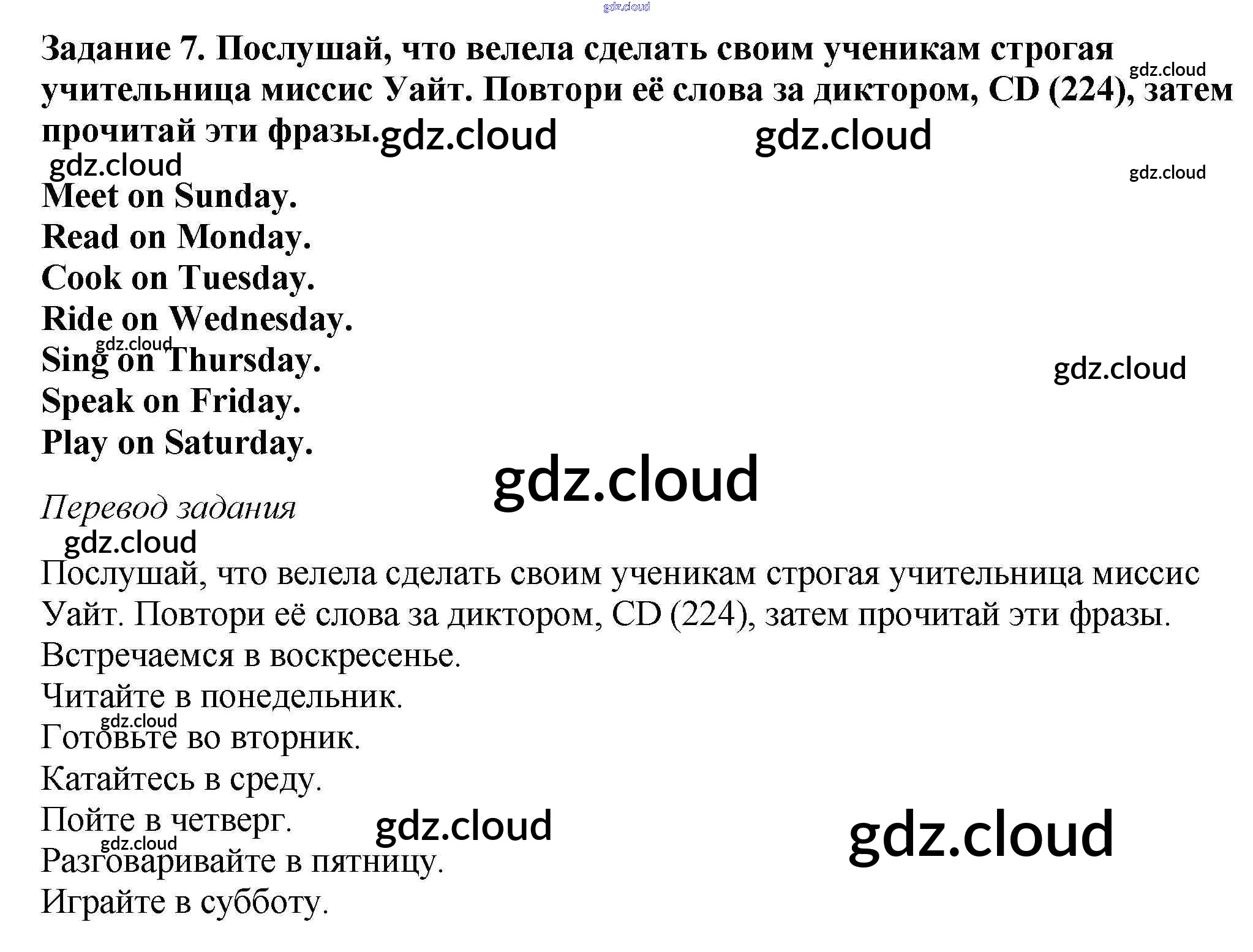 Задание 7. Послушай, что велела сделать своим ученикам строгая учительница миссис Уайт. Повтори её слова за диктором, CD (224), затем прочитай эти фразы.

Meet on Sunday.
Read on Monday.
Cook on Tuesday.
Ride on Wednesday.
Sing on Thursday.
Speak on Friday.
Play on Saturday.

Перевод задания

Послушай, что велела сделать своим ученикам строгая учительница миссис Уайт. Повтори её слова за диктором, CD (224), затем прочитай эти фразы.

Встречаемся в воскресенье.
Читайте в понедельник.
Готовьте во вторник.
Катайтесь в среду.
Пойте в четверг.
Разговаривайте в пятницу.
Играйте в субботу.

gdz.cloud